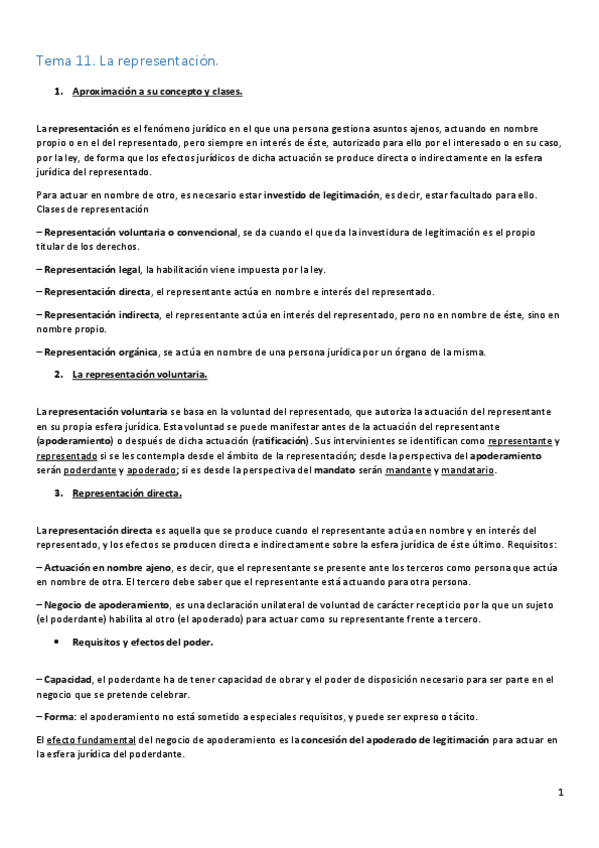 Tema 11. La representación.

1. Aproximación a su concepto y clases.

La representación es el fenómeno jurídico en el que una persona gestiona asuntos ajenos, actuando en nombre propio o en el del representado, pero siempre en interés de éste, autorizado para ello por el interesado o en su caso, por la ley, de forma que los efectos jurídicos de dicha actuación se produce directa o indirectamente en la esfera jurídica del representado.

Para actuar en nombre de otro, es necesario estar investido de legitimación, es decir, estar facultado para ello. Clases de representación

– Representación voluntaria o convencional, se da cuando el que da la investidura de legitimación es el propio titular de los derechos.

– Representación legal, la habilitación viene impuesta por la ley.

– Representación directa, el representante actúa en nombre e interés del representado.

– Representación indirecta, el representante actúa en interés del representado, pero no en nombre de éste, sino en nombre propio.

– Representación orgánica, se actúa en nombre de una persona jurídica por un órgano de la misma.

2. La representación voluntaria.

La representación voluntaria se basa en la voluntad del representado, que autoriza la actuación del representante en su propia esfera jurídica. Esta voluntad se puede manifestar antes de la actuación del representante (apoderamiento) o después de dicha actuación (ratificación). Sus intervinientes se identifican como representante y representado si se les contempla desde el ámbito de la representación; desde la perspectiva del apoderamiento serán poderdante y apoderado; si es desde la perspectiva del mandato serán mandante y mandatario.

3. Representación directa.

La representación directa es aquella que se produce cuando el representante actúa en nombre y en interés del representado, y los efectos se producen directa e indirectamente sobre la esfera jurídica de éste último. Requisitos:

– Actuación en nombre ajeno, es decir, que el representante se presente ante los terceros como persona que actúa en nombre de otra. El tercero debe saber que el representante está actuando para otra persona.

– Negocio de apoderamiento, es una declaración unilateral de voluntad de carácter recepticio por la que un sujeto (el poderdante) habilita al otro (el apoderado) para actuar como su representante frente a tercero.

• Requisitos y efectos del poder.

– Capacidad, el poderdante ha de tener capacidad de obrar y el poder de disposición necesario para ser parte en el negocio que se pretende celebrar.

– Forma: el apoderamiento no está sometido a especiales requisitos, y puede ser expreso o tácito.

El efecto fundamental del negocio de apoderamiento es la concesión del apoderado de legitimación para actuar en la esfera jurídica del poderdante.

1